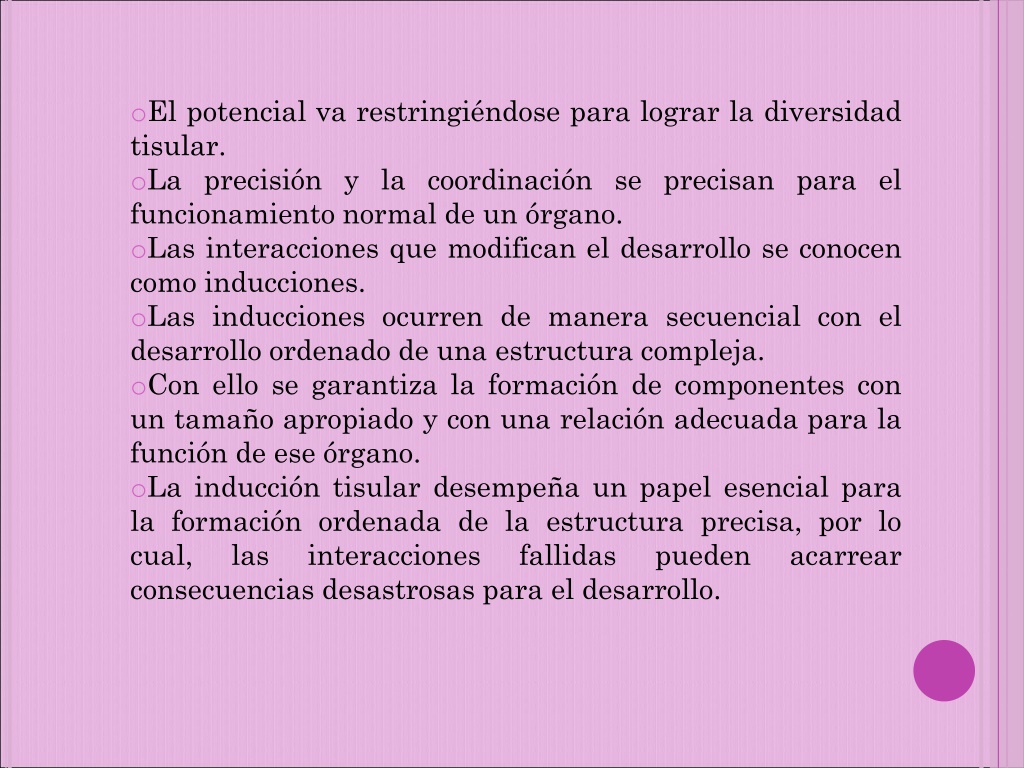 oEl potencial va restringiéndose para lograr la diversidad tisular.
oLa precisión y la coordinación se precisan para el funcionamiento normal de un órgano.
oLas interacciones que modifican el desarrollo se conocen como inducciones.
oLas inducciones ocurren de manera secuencial con el desarrollo ordenado de una estructura compleja.
oCon ello se garantiza la formación de componentes con un tamaño apropiado y con una relación adecuada para la función de ese órgano.
oLa inducción tisular desempeña un papel esencial para la formación ordenada de la estructura precisa, por lo cual, las interacciones fallidas pueden acarrear consecuencias desastrosas para el desarrollo.